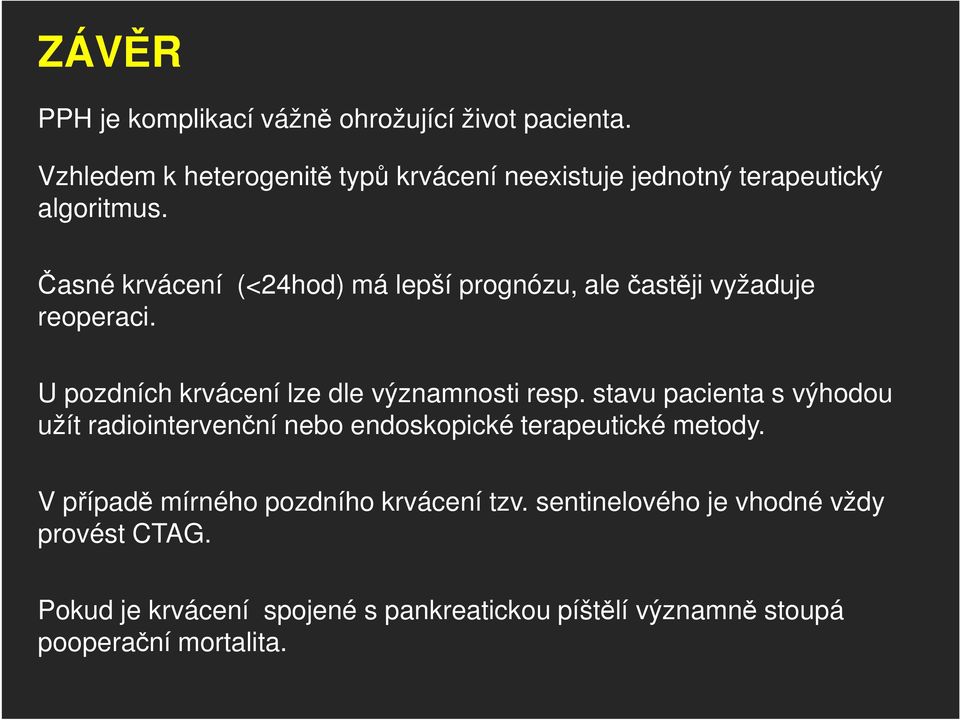 ZÁVĚR

PPH je komplikací vážně ohrožující život pacienta.

Vzhledem k heterogenitě typů krvácení neexistuje jednotný terapeutický algoritmus.

Časné krvácení (<24hod) má lepší prognózu, ale častěji vyžaduje reoperaci.

U pozdních krvácení lze dle významnosti resp. stavu pacienta s výhodou užít radiointervenční nebo endoskopické terapeutické metody.

V případě mírného pozdního krvácení tzv. sentinelového je vhodné vždy provést CTAG.

Pokud je krvácení spojené s pankreatickou píštělí významně stoupá pooperační mortalita.